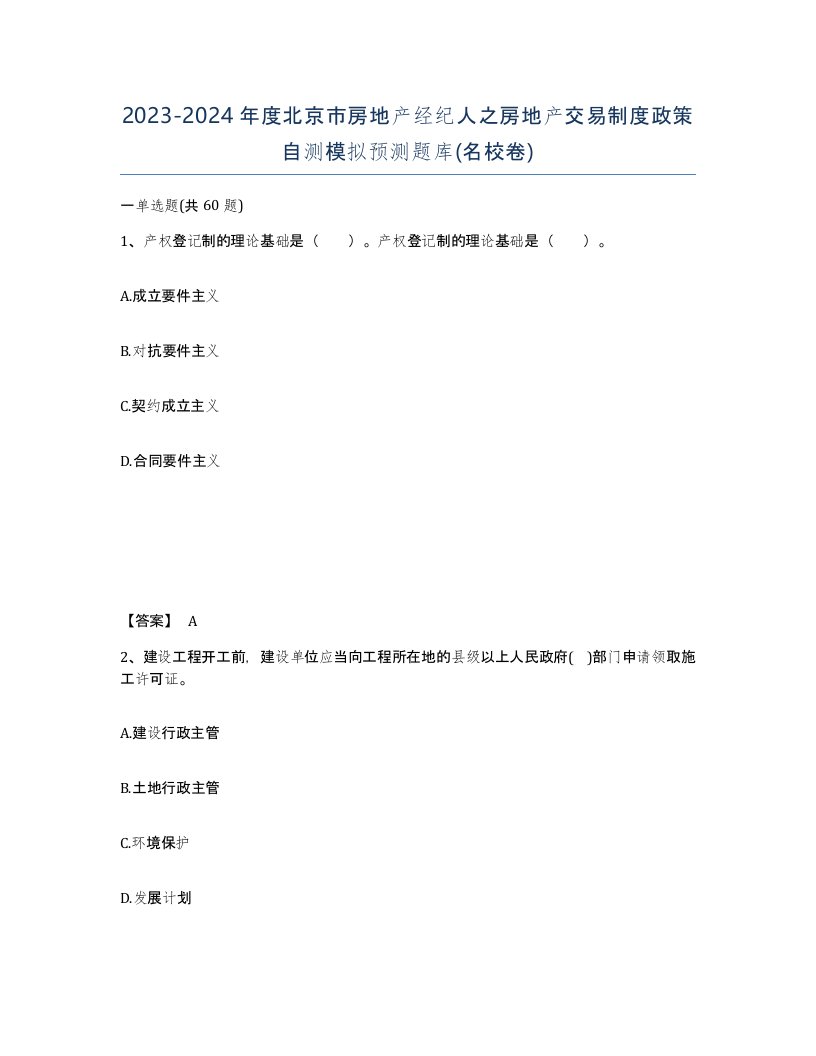 2023-2024年度北京市房地产经纪人之房地产交易制度政策自测模拟预测题库(名校卷)

一单选题(共 60 题)

1、产权登记制的理论基础是（　）。产权登记制的理论基础是（　）。

A.成立要件主义

B.对抗要件主义

C.契约成立主义

D.合同要件主义

【答案】 A

2、建设工程开工前，建设单位应当向工程所在地的县级以上人民政府( )部门申请领取施工许可证。

A.建设行政主管

B.土地行政主管

C.环境保护

D.发展计划